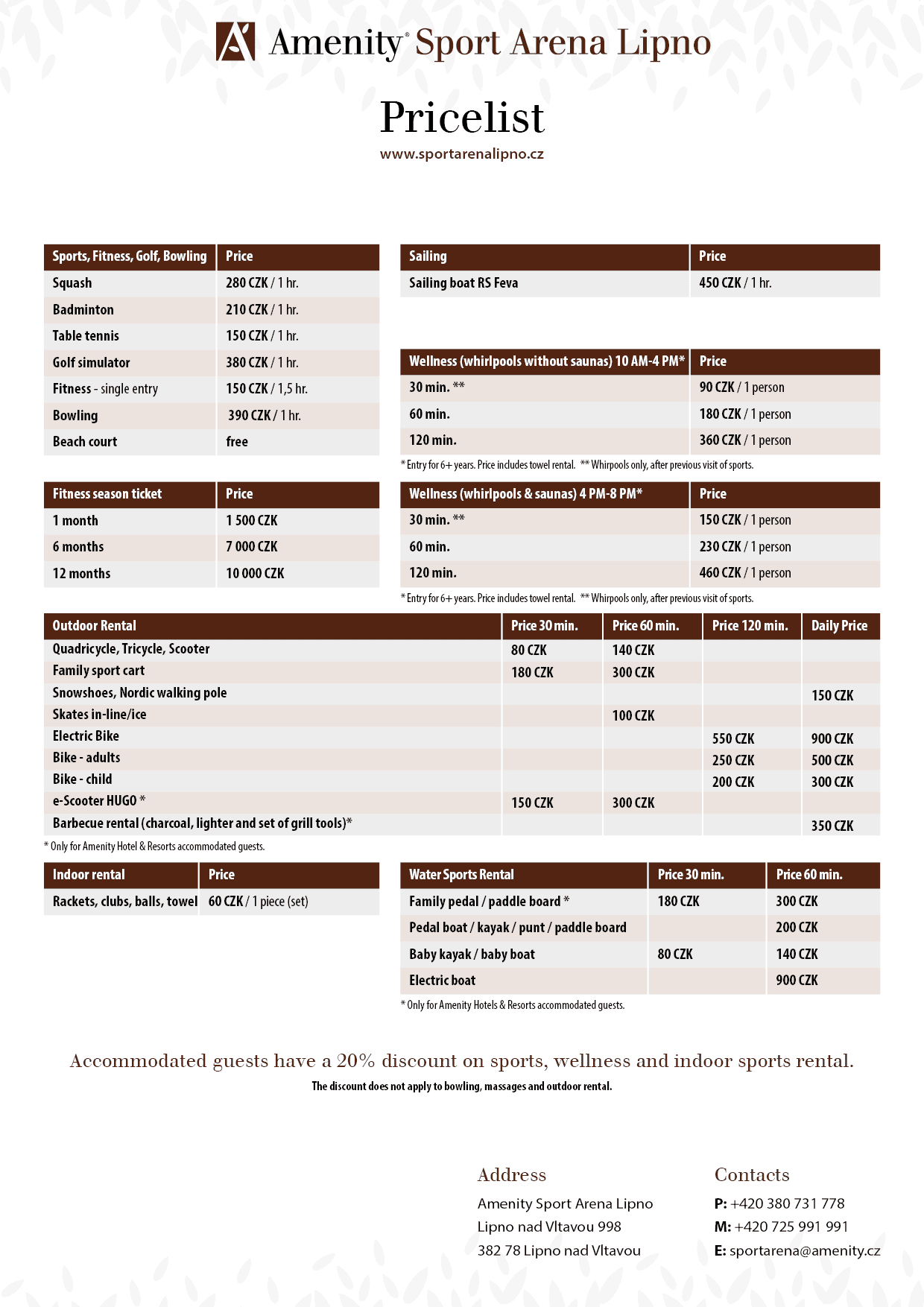 Amenity® Sport Arena Lipno

Pricelist

www.sportarenalipno.cz

| Sports, Fitness, Golf, Bowling | Price |
|---|---|
| Squash | 280 CZK / 1 hr. |
| Badminton | 210 CZK / 1 hr. |
| Table tennis | 150 CZK / 1 hr. |
| Golf simulator | 380 CZK / 1 hr. |
| Fitness - single entry | 150 CZK / 1,5 hr. |
| Bowling | 390 CZK / 1 hr. |
| Beach court | free |

| Fitness season ticket | Price |
|---|---|
| 1 month | 1 500 CZK |
| 6 months | 7 000 CZK |
| 12 months | 10 000 CZK |

| Sailing | Price |
|---|---|
| Sailing boat RS Feva | 450 CZK / 1 hr. |

| Wellness (whirlpools without saunas) 10 AM-4 PM* | Price |
|---|---|
| 30 min. ** | 90 CZK / 1 person |
| 60 min. | 180 CZK / 1 person |
| 120 min. | 360 CZK / 1 person |

* Entry for 6+ years. Price includes towel rental. ** Whirpools only, after previous visit of sports.

| Wellness (whirlpools & saunas) 4 PM-8 PM* | Price |
|---|---|
| 30 min. ** | 150 CZK / 1 person |
| 60 min. | 230 CZK / 1 person |
| 120 min. | 460 CZK / 1 person |

* Entry for 6+ years. Price includes towel rental. ** Whirpools only, after previous visit of sports.

| Outdoor Rental | Price 30 min. | Price 60 min. | Price 120 min. | Daily Price |
|---|---|---|---|---|
| Quadricycle, Tricycle, Scooter | 80 CZK | 140 CZK | | |
| Family sport cart | 180 CZK | 300 CZK | | |
| Snowshoes, Nordic walking pole | | | | 150 CZK |
| Skates in-line/ice | | 100 CZK | | |
| Electric Bike | | | 550 CZK | 900 CZK |
| Bike - adults | | | 250 CZK | 500 CZK |
| Bike - child | | | 200 CZK | 300 CZK |
| e-Scooter HUGO * | 150 CZK | 300 CZK | | |
| Barbecue rental (charcoal, lighter and set of grill tools)* | | | | 350 CZK |

* Only for Amenity Hotel & Resorts accommodated guests.

| Indoor rental | Price |
|---|---|
| Rackets, clubs, balls, towel | 60 CZK / 1 piece (set) |

| Water Sports Rental | Price 30 min. | Price 60 min. |
|---|---|---|
| Family pedal / paddle board * | 180 CZK | 300 CZK |
| Pedal boat / kayak / punt / paddle board | | 200 CZK |
| Baby kayak / baby boat | 80 CZK | 140 CZK |
| Electric boat | | 900 CZK |

* Only for Amenity Hotels & Resorts accommodated guests.

Accommodated guests have a 20% discount on sports, wellness and indoor sports rental.
The discount does not apply to bowling, massages and outdoor rental.

Address
Amenity Sport Arena Lipno
Lipno nad Vltavou 998
382 78 Lipno nad Vltavou

Contacts
P: +420 380 731 778
M: +420 725 991 991
E: sportarena@amenity.cz